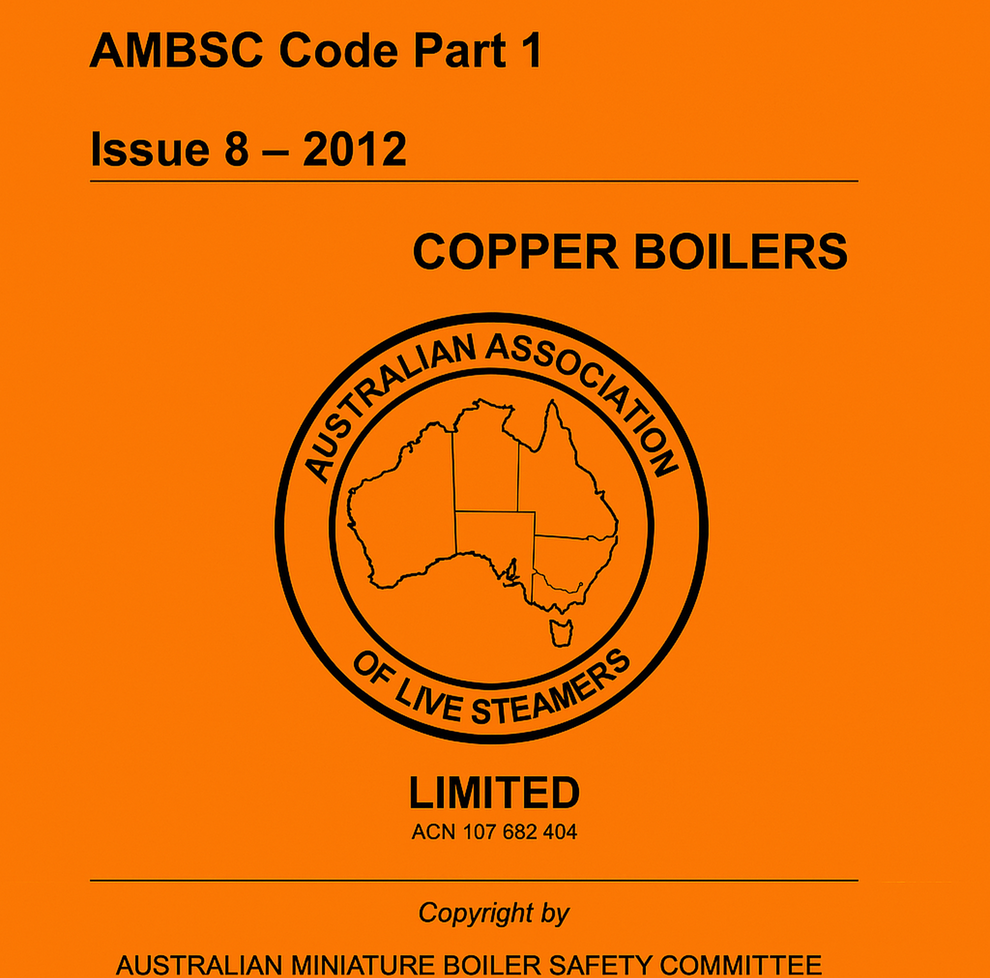 AMBSC Code Part 1

Issue 8 – 2012

COPPER BOILERS

AUSTRALIAN ASSOCIATION
OF LIVE STEAMERS

LIMITED
ACN 107 682 404

Copyright by

AUSTRALIAN MINIATURE BOILER SAFETY COMMITTEE